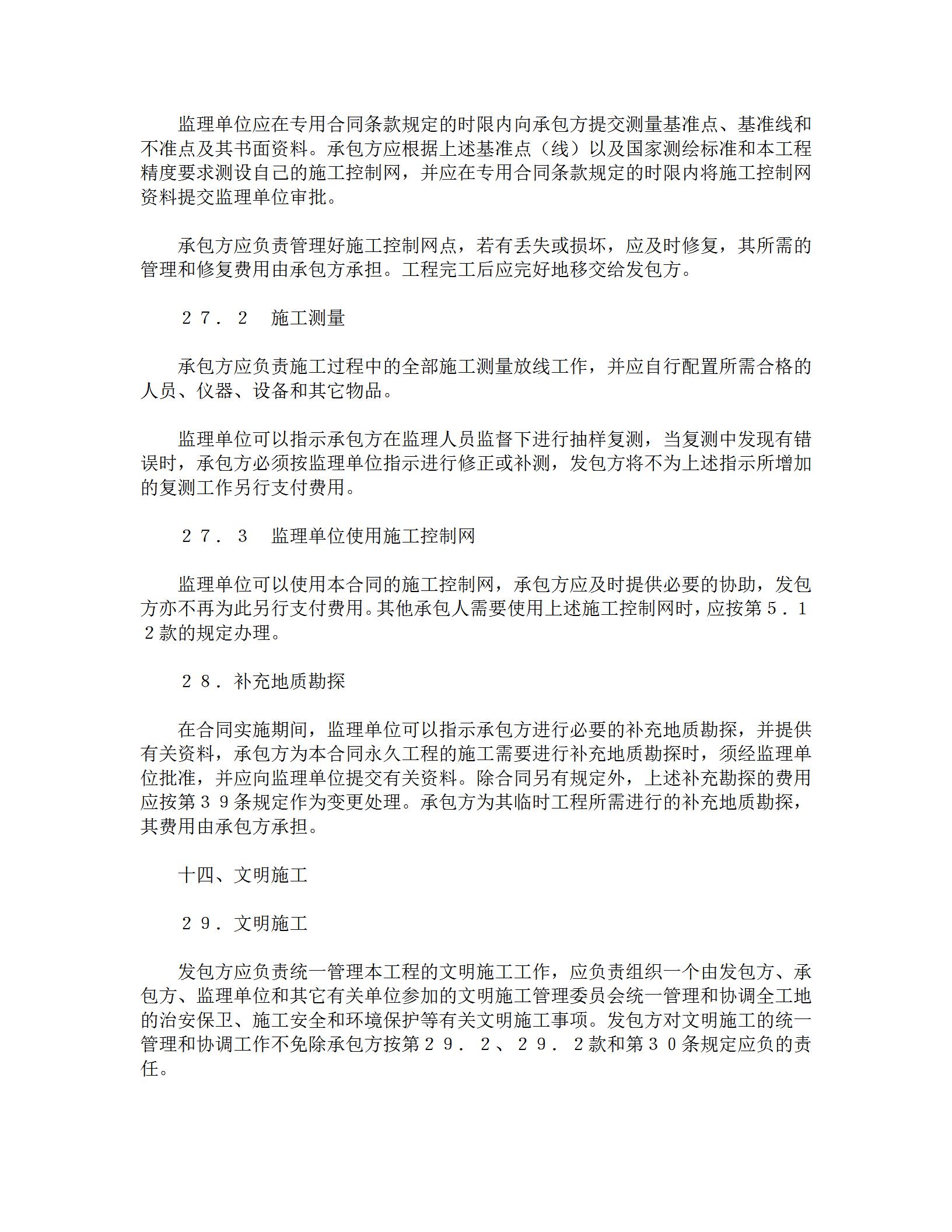 监理单位应在专用合同条款规定的时限内向承包方提交测量基准点、基准线和不准点及其书面资料。承包方应根据上述基准点（线）以及国家测绘标准和本工程精度要求测设自己的施工控制网，并应在专用合同条款规定的时限内将施工控制网资料提交监理单位审批。

承包方应负责管理好施工控制网点，若有丢失或损坏，应及时修复，其所需的管理和修复费用由承包方承担。工程完工后应完好地移交给发包方。

２７．２　施工测量

承包方应负责施工过程中的全部施工测量放线工作，并应自行配置所需合格的人员、仪器、设备和其它物品。

监理单位可以指示承包方在监理人员监督下进行抽样复测，当复测中发现有错误时，承包方必须按监理单位指示进行修正或补测，发包方将不为上述指示所增加的复测工作另行支付费用。

２７．３　监理单位使用施工控制网

监理单位可以使用本合同的施工控制网，承包方应及时提供必要的协助，发包方亦不再为此另行支付费用。其他承包人需要使用上述施工控制网时，应按第５．１２款的规定办理。

２８．补充地质勘探

在合同实施期间，监理单位可以指示承包方进行必要的补充地质勘探，并提供有关资料，承包方为本合同永久工程的施工需要进行补充地质勘探时，须经监理单位批准，并应向监理单位提交有关资料。除合同另有规定外，上述补充勘探的费用应按第３９条规定作为变更处理。承包方为其临时工程所需进行的补充地质勘探，其费用由承包方承担。

十四、文明施工

２９．文明施工

发包方应负责统一管理本工程的文明施工工作，应负责组织一个由发包方、承包方、监理单位和其它有关单位参加的文明施工管理委员会统一管理和协调全工地的治安保卫、施工安全和环境保护等有关文明施工事项。发包方对文明施工的统一管理和协调工作不免除承包方按第２９．２、２９．２款和第３０条规定应负的责任。